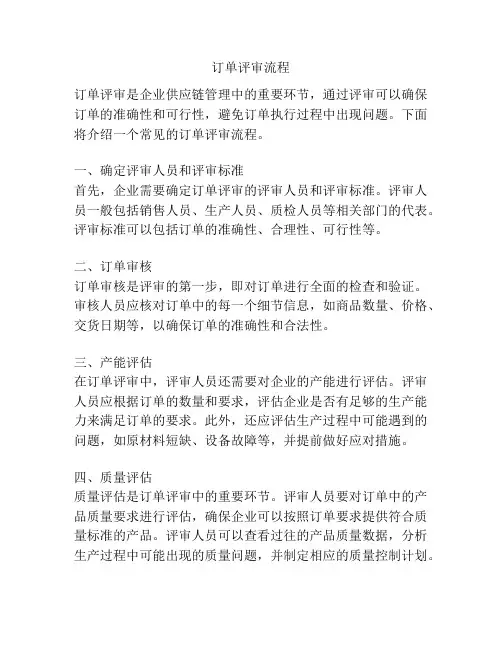 订单评审流程

订单评审是企业供应链管理中的重要环节，通过评审可以确保订单的准确性和可行性，避免订单执行过程中出现问题。下面将介绍一个常见的订单评审流程。

一、确定评审人员和评审标准
首先，企业需要确定订单评审的评审人员和评审标准。评审人员一般包括销售人员、生产人员、质检人员等相关部门的代表。评审标准可以包括订单的准确性、合理性、可行性等。

二、订单审核
订单审核是评审的第一步，即对订单进行全面的检查和验证。审核人员应核对订单中的每一个细节信息，如商品数量、价格、交货日期等，以确保订单的准确性和合法性。

三、产能评估
在订单评审中，评审人员还需要对企业的产能进行评估。评审人员应根据订单的数量和要求，评估企业是否有足够的生产能力来满足订单的要求。此外，还应评估生产过程中可能遇到的问题，如原材料短缺、设备故障等，并提前做好应对措施。

四、质量评估
质量评估是订单评审中的重要环节。评审人员要对订单中的产品质量要求进行评估，确保企业可以按照订单要求提供符合质量标准的产品。评审人员可以查看过往的产品质量数据，分析生产过程中可能出现的质量问题，并制定相应的质量控制计划。